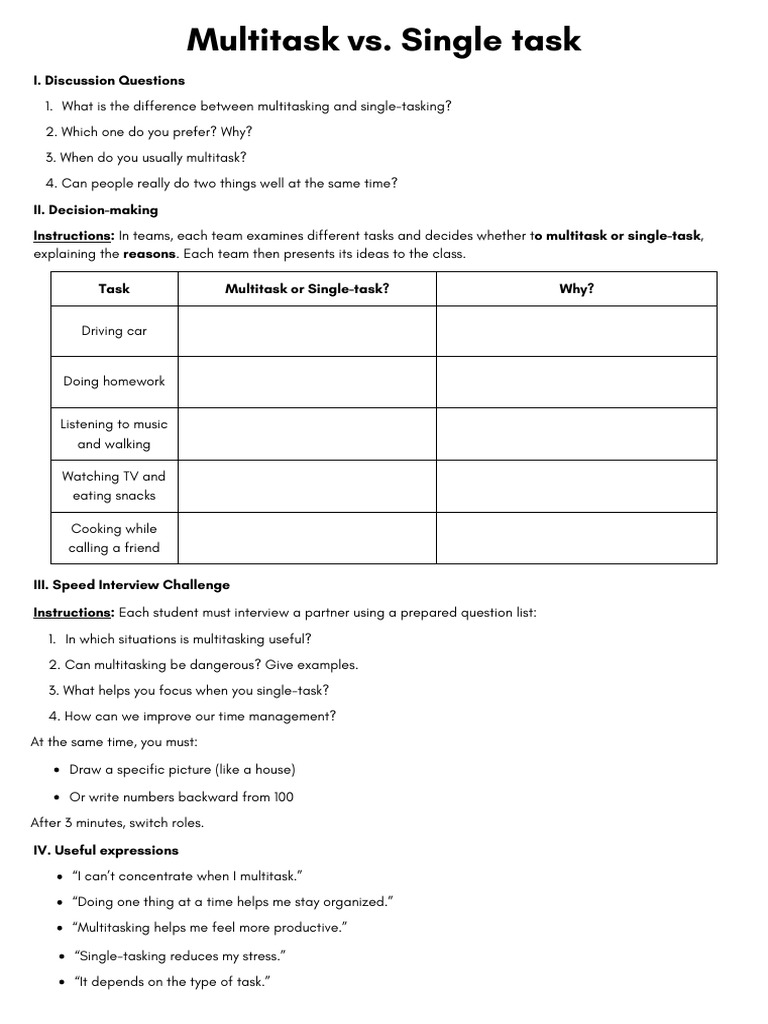 Multitask vs. Single task

I. Discussion Questions

1. What is the difference between multitasking and single-tasking?
2. Which one do you prefer? Why?
3. When do you usually multitask?
4. Can people really do two things well at the same time?

II. Decision-making

Instructions: In teams, each team examines different tasks and decides whether to multitask or single-task, explaining the reasons. Each team then presents its ideas to the class.

| Task | Multitask or Single-task? | Why? |
|---|---|---|
| Driving car | | |
| Doing homework | | |
| Listening to music and walking | | |
| Watching TV and eating snacks | | |
| Cooking while calling a friend | | |

III. Speed Interview Challenge

Instructions: Each student must interview a partner using a prepared question list:

1. In which situations is multitasking useful?
2. Can multitasking be dangerous? Give examples.
3. What helps you focus when you single-task?
4. How can we improve our time management?

At the same time, you must:

• Draw a specific picture (like a house)
• Or write numbers backward from 100

After 3 minutes, switch roles.

IV. Useful expressions

• "I can't concentrate when I multitask."
• "Doing one thing at a time helps me stay organized."
• "Multitasking helps me feel more productive."
• "Single-tasking reduces my stress."
• "It depends on the type of task."